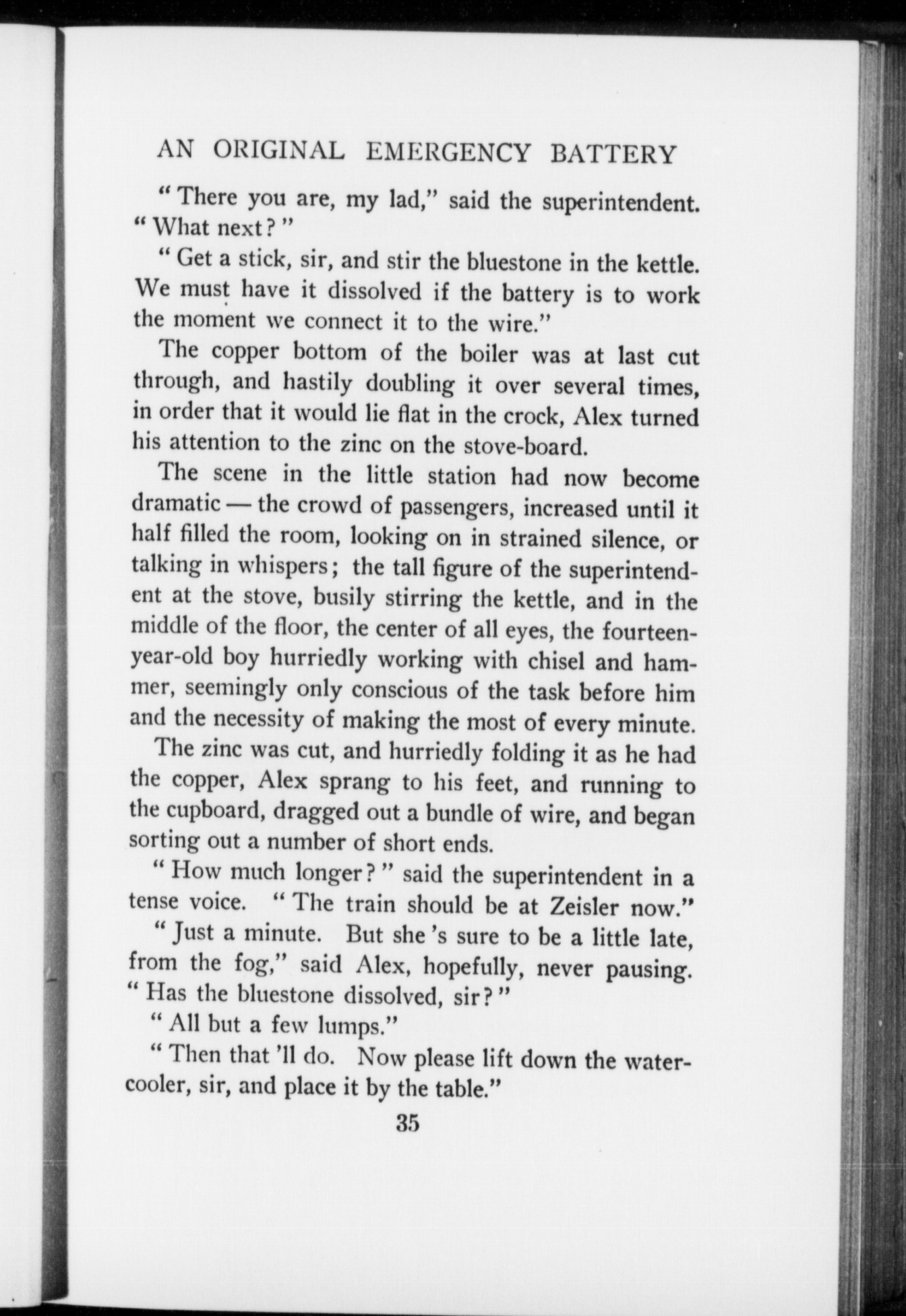 AN ORIGINAL EMERGENCY BATTERY

"There you are, my lad," said the superintendent. "What next?"

"Get a stick, sir, and stir the bluestone in the kettle. We must have it dissolved if the battery is to work the moment we connect it to the wire."

The copper bottom of the boiler was at last cut through, and hastily doubling it over several times, in order that it would lie flat in the crock, Alex turned his attention to the zinc on the stove-board.

The scene in the little station had now become dramatic — the crowd of passengers, increased until it half filled the room, looking on in strained silence, or talking in whispers; the tall figure of the superintendent at the stove, busily stirring the kettle, and in the middle of the floor, the center of all eyes, the fourteen-year-old boy hurriedly working with chisel and hammer, seemingly only conscious of the task before him and the necessity of making the most of every minute.

The zinc was cut, and hurriedly folding it as he had the copper, Alex sprang to his feet, and running to the cupboard, dragged out a bundle of wire, and began sorting out a number of short ends.

"How much longer?" said the superintendent in a tense voice. "The train should be at Zeisler now."

"Just a minute. But she 's sure to be a little late, from the fog," said Alex, hopefully, never pausing. "Has the bluestone dissolved, sir?"

"All but a few lumps."

"Then that 'll do. Now please lift down the water-cooler, sir, and place it by the table."

35